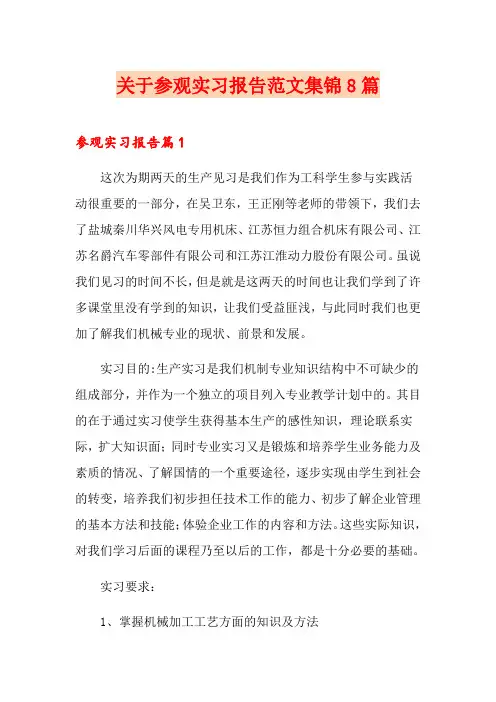 关于参观实习报告范文集锦8篇

参观实习报告篇1

这次为期两天的生产见习是我们作为工科学生参与实践活动很重要的一部分，在吴卫东，王正刚等老师的带领下，我们去了盐城秦川华兴风电专用机床、江苏恒力组合机床有限公司、江苏名爵汽车零部件有限公司和江苏江淮动力股份有限公司。虽说我们见习的时间不长，但是就是这两天的时间也让我们学到了许多课堂里没有学到的知识，让我们受益匪浅，与此同时我们也更加了解我们机械专业的现状、前景和发展。

实习目的:生产实习是我们机制专业知识结构中不可缺少的组成部分，并作为一个独立的项目列入专业教学计划中的。其目的在于通过实习使学生获得基本生产的感性知识，理论联系实际，扩大知识面；同时专业实习又是锻炼和培养学生业务能力及素质的情况、了解国情的一个重要途径，逐步实现由学生到社会的转变，培养我们初步担任技术工作的能力、初步了解企业管理的基本方法和技能；体验企业工作的内容和方法。这些实际知识，对我们学习后面的课程乃至以后的工作，都是十分必要的基础。

实习要求：

1、掌握机械加工工艺方面的知识及方法